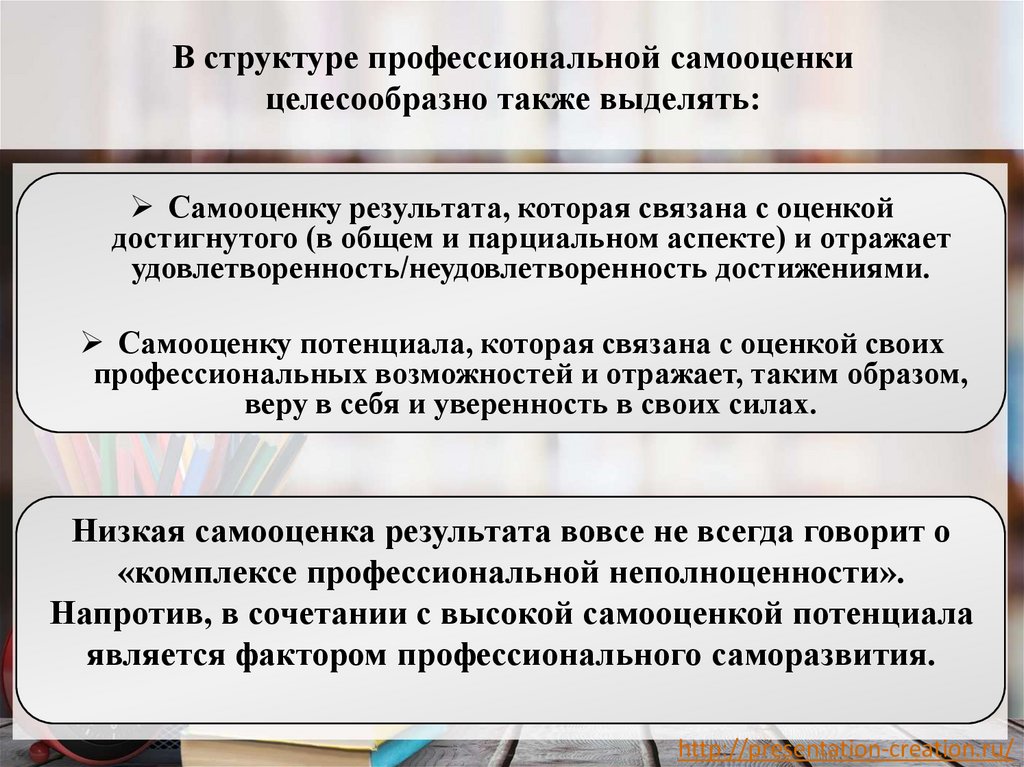 В структуре профессиональной самооценки целесообразно также выделять:

➢ Самооценку результата, которая связана с оценкой достигнутого (в общем и парциальном аспекте) и отражает удовлетворенность/неудовлетворенность достижениями.

➢ Самооценку потенциала, которая связана с оценкой своих профессиональных возможностей и отражает, таким образом, веру в себя и уверенность в своих силах.

Низкая самооценка результата вовсе не всегда говорит о «комплексе профессиональной неполноценности». Напротив, в сочетании с высокой самооценкой потенциала является фактором профессионального саморазвития.

http://presentation-creation.ru/